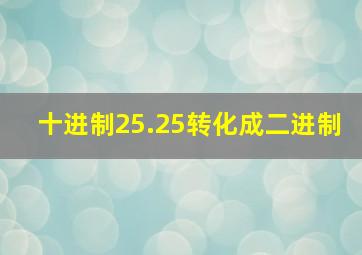 十进制25.25转化成二进制